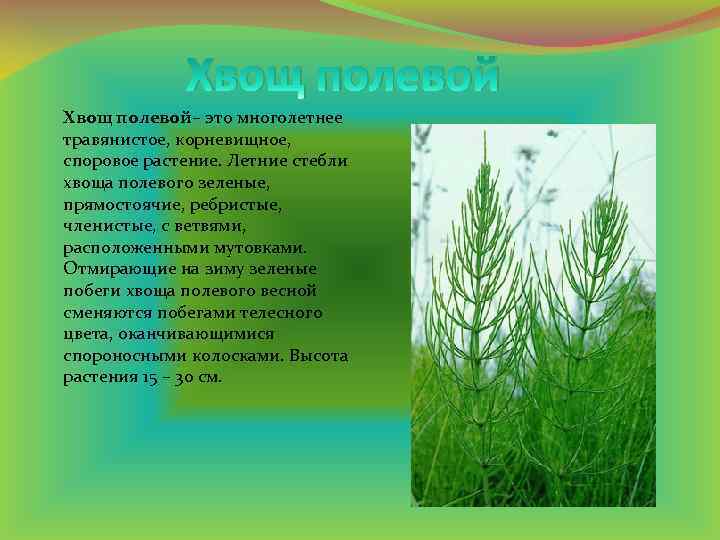 Хвощ полевой

Хвощ полевой– это многолетнее травянистое, корневищное, споровое растение. Летние стебли хвоща полевого зеленые, прямостоячие, ребристые, членистые, с ветвями, расположенными мутовками. Отмирающие на зиму зеленые побеги хвоща полевого весной сменяются побегами телесного цвета, оканчивающимися спороносными колосками. Высота растения 15 – 30 см.